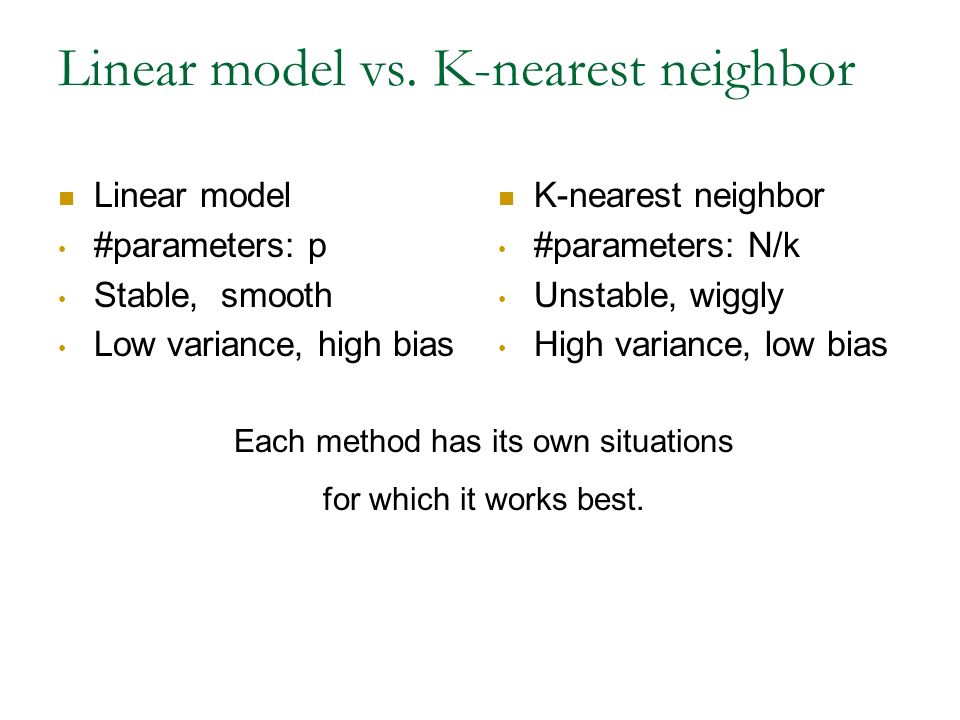 Linear model vs. K-nearest neighbor

- Linear model
- #parameters: p
- Stable, smooth
- Low variance, high bias

- K-nearest neighbor
- #parameters: N/k
- Unstable, wiggly
- High variance, low bias

Each method has its own situations for which it works best.